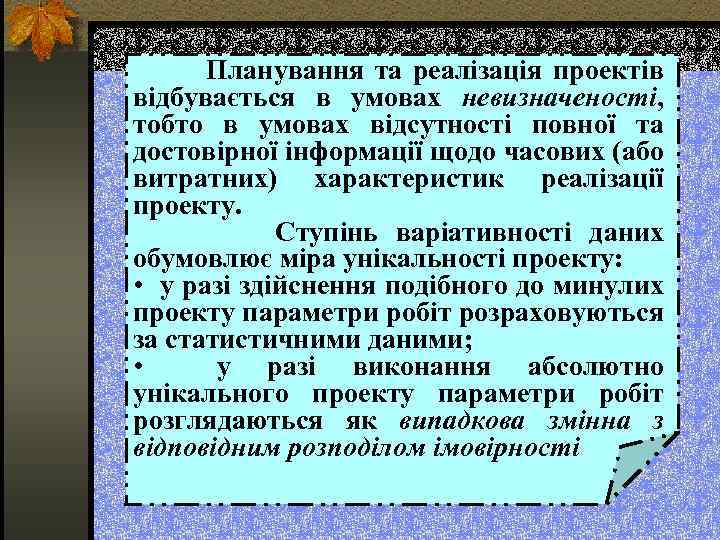 Планування та реалізація проектів відбувається в умовах невизначеності, тобто в умовах відсутності повної та достовірної інформації щодо часових (або витратних) характеристик реалізації проекту.

Ступінь варіативності даних обумовлює міра унікальності проекту:

• у разі здійснення подібного до минулих проекту параметри робіт розраховуються за статистичними даними;

• у разі виконання абсолютно унікального проекту параметри робіт розглядаються як випадкова змінна з відповідним розподілом імовірності